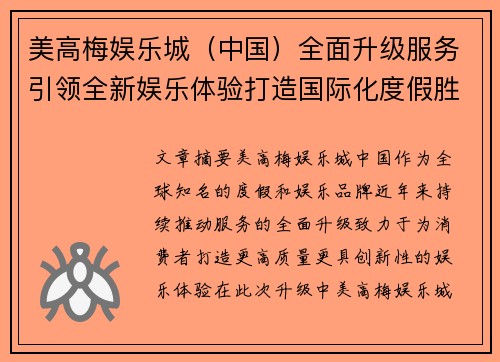 美高梅娱乐城（中国）全面升级服务引领全新娱乐体验打造国际化度假胜

文章摘要美高梅娱乐城中国作为全球知名的度假和娱乐品牌近年来持续推动服务的全面升级致力于为消费者打造更高质量更具创新性的娱乐体验在此次升级中美高梅娱乐城